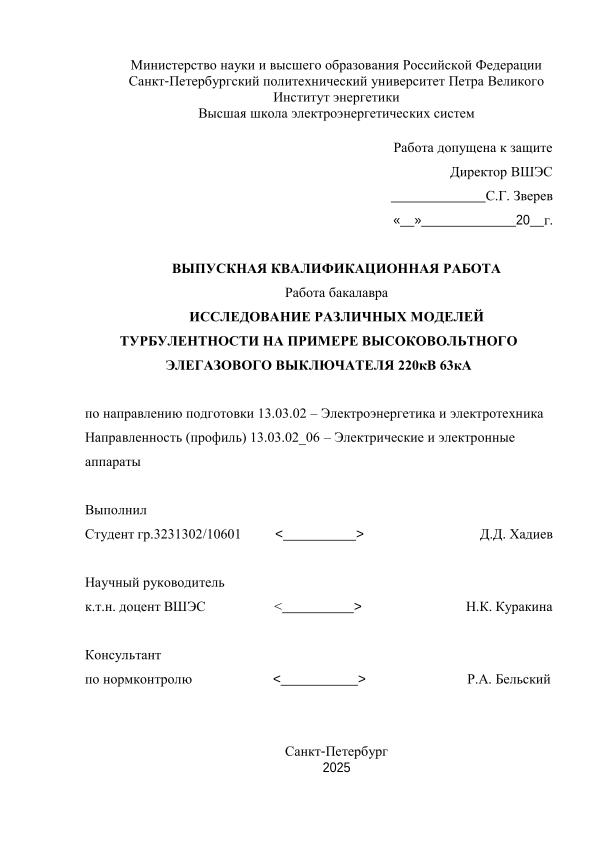 Министерство науки и высшего образования Российской Федерации
Санкт-Петербургский политехнический университет Петра Великого
Институт энергетики
Высшая школа электроэнергетических систем

Работа допущена к защите
Директор ВШЭС
_____________С.Г. Зверев
«__»_____________20__г.

ВЫПУСКНАЯ КВАЛИФИКАЦИОННАЯ РАБОТА
Работа бакалавра
ИССЛЕДОВАНИЕ РАЗЛИЧНЫХ МОДЕЛЕЙ ТУРБУЛЕНТНОСТИ НА ПРИМЕРЕ ВЫСОКОВОЛЬТНОГО ЭЛЕГАЗОВОГО ВЫКЛЮЧАТЕЛЯ 220кВ 63кА

по направлению подготовки 13.03.02 – Электроэнергетика и электротехника
Направленность (профиль) 13.03.02_06 – Электрические и электронные аппараты

Выполнил
Студент гр.3231302/10601 <__________> Д.Д. Хадиев

Научный руководитель
к.т.н. доцент ВШЭС <__________> Н.К. Куракина

Консультант
по нормконтролю <__________> Р.А. Бельский

Санкт-Петербург
2025